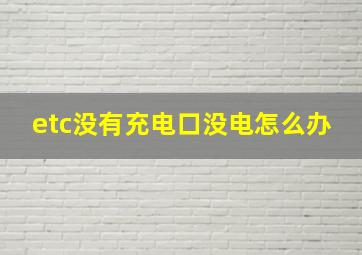 etc没有充电口没电怎么办